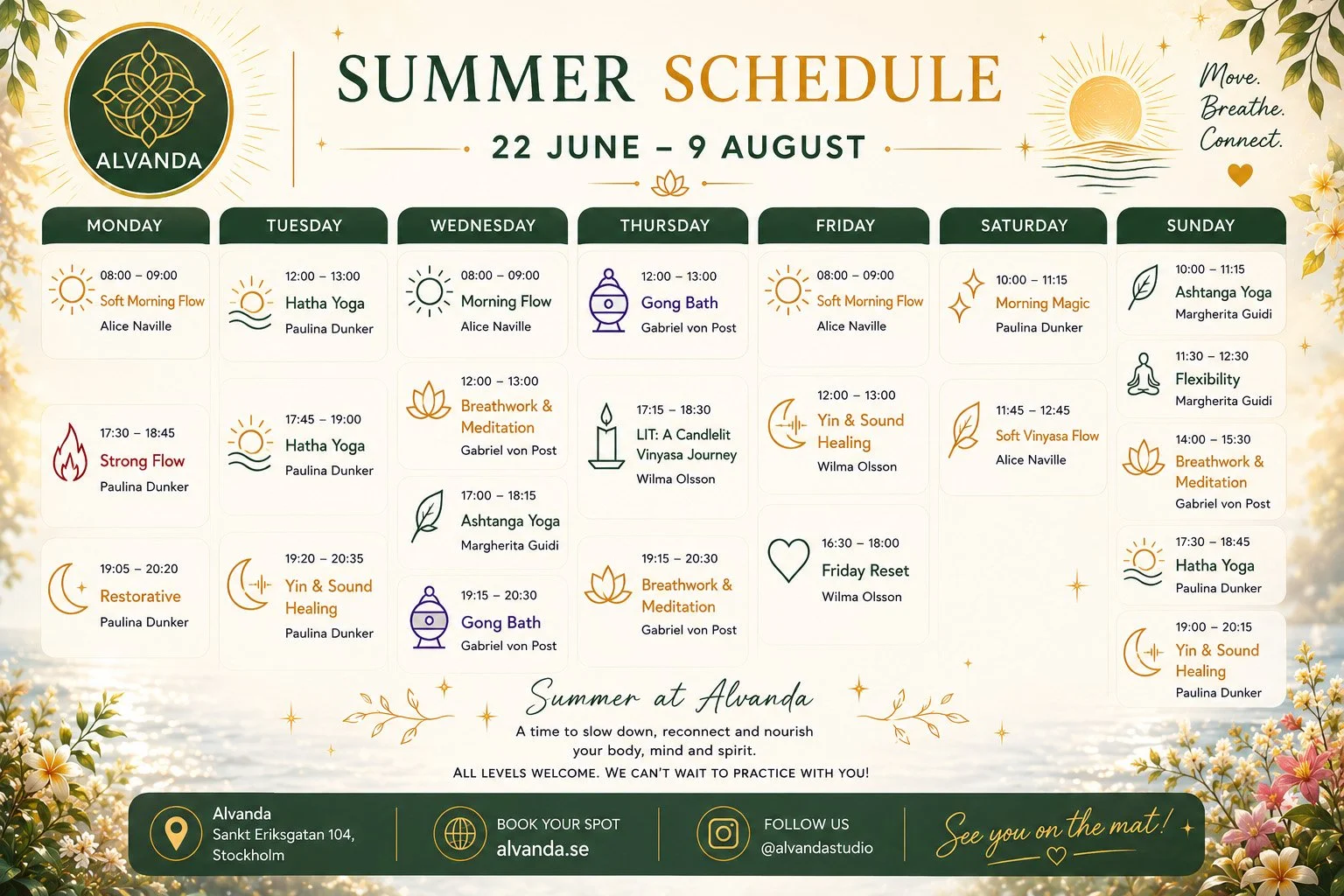 ALVANDA

SUMMER SCHEDULE

22 JUNE – 9 AUGUST

Move.
Breathe.
Connect.

MONDAY

08:00 – 09:00
Soft Morning Flow
Alice Naville

17:30 – 18:45
Strong Flow
Paulina Dunker

19:05 – 20:20
Restorative
Paulina Dunker

TUESDAY

12:00 – 13:00
Hatha Yoga
Paulina Dunker

17:45 – 19:00
Hatha Yoga
Paulina Dunker

19:20 – 20:35
Yin & Sound Healing
Paulina Dunker

WEDNESDAY

08:00 – 09:00
Morning Flow
Alice Naville

12:00 – 13:00
Breathwork & Meditation
Gabriel von Post

17:00 – 18:15
Ashtanga Yoga
Margherita Guidi

19:15 – 20:30
Gong Bath
Gabriel von Post

THURSDAY

12:00 – 13:00
Gong Bath
Gabriel von Post

17:15 – 18:30
LIT: A Candlelit Vinyasa Journey
Wilma Olsson

19:15 – 20:30
Breathwork & Meditation
Gabriel von Post

FRIDAY

08:00 – 09:00
Soft Morning Flow
Alice Naville

12:00 – 13:00
Yin & Sound Healing
Wilma Olsson

16:30 – 18:00
Friday Reset
Wilma Olsson

SATURDAY

10:00 – 11:15
Morning Magic
Paulina Dunker

11:45 – 12:45
Soft Vinyasa Flow
Alice Naville

SUNDAY

10:00 – 11:15
Ashtanga Yoga
Margherita Guidi

11:30 – 12:30
Flexibility
Margherita Guidi

14:00 – 15:30
Breathwork & Meditation
Gabriel von Post

17:30 – 18:45
Hatha Yoga
Paulina Dunker

19:00 – 20:15
Yin & Sound Healing
Paulina Dunker

Summer at Alvanda
A time to slow down, reconnect and nourish your body, mind and spirit.
ALL LEVELS WELCOME. WE CAN'T WAIT TO PRACTICE WITH YOU!

Alvanda
Sankt Eriksgatan 104, Stockholm

BOOK YOUR SPOT
alvanda.se

FOLLOW US
@alvandastudio

See you on the mat!